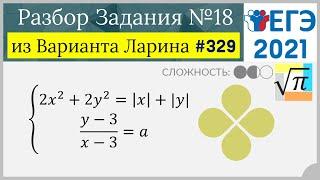 Разбор Задания №18
из Варианта Ларина #329

ЕГЭ
2021

СЛОЖНОСТЬ:

$\sqrt{\pi}$

$\begin{cases} 2x^2 + 2y^2 = |x| + |y| \\ \frac{y-3}{x-3} = a \end{cases}$